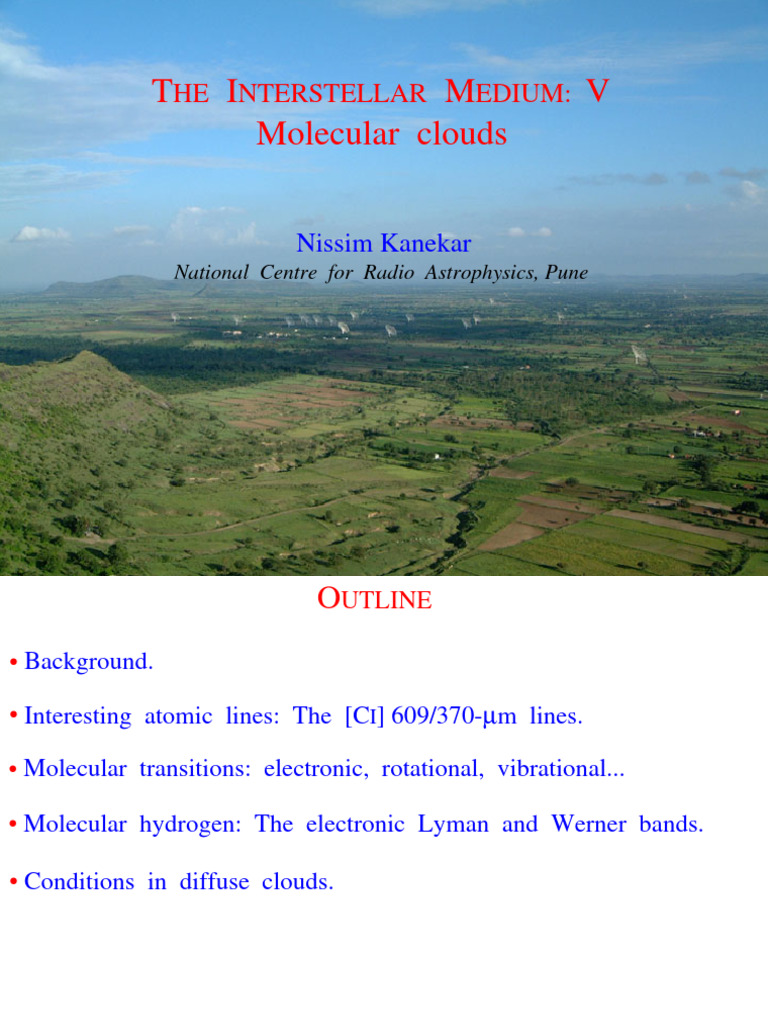 THE INTERSTELLAR MEDIUM: V
Molecular clouds

Nissim Kanekar
National Centre for Radio Astrophysics, Pune

OUTLINE

• Background.

• Interesting atomic lines: The [CI] 609/370-μm lines.

• Molecular transitions: electronic, rotational, vibrational...

• Molecular hydrogen: The electronic Lyman and Werner bands.

• Conditions in diffuse clouds.